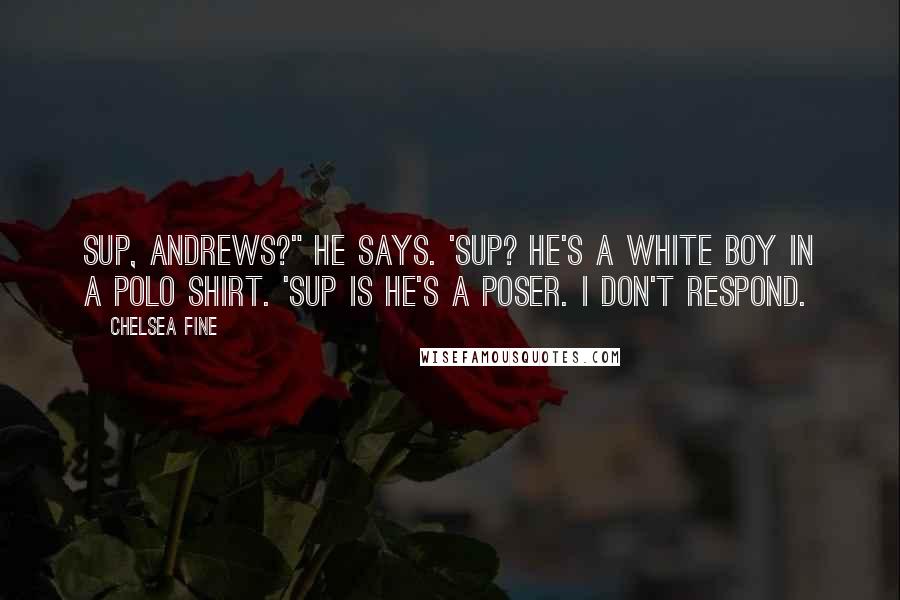 SUP, ANDREWS?" HE SAYS. 'SUP? HE'S A WHITE BOY IN A POLO SHIRT. 'SUP IS HE'S A POSER. I DON'T RESPOND.

CHELSEA FINE

WISEFAMOUSQUOTES.COM